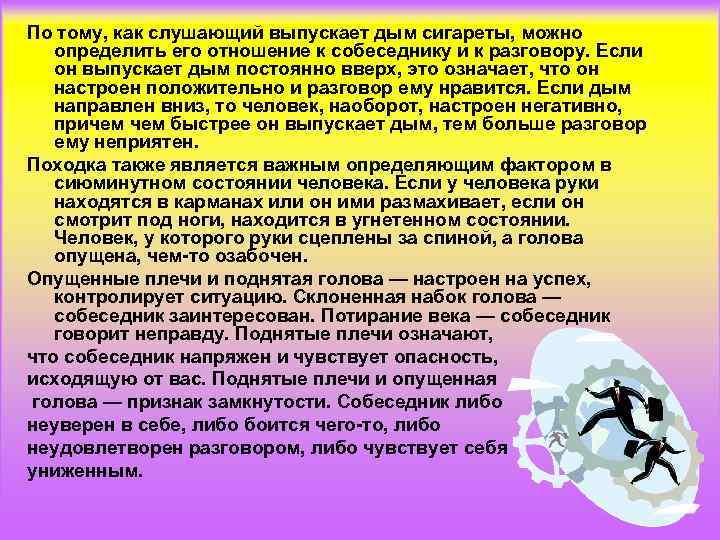 По тому, как слушающий выпускает дым сигареты, можно определить его отношение к собеседнику и к разговору. Если он выпускает дым постоянно вверх, это означает, что он настроен положительно и разговор ему нравится. Если дым направлен вниз, то человек, наоборот, настроен негативно, причем чем быстрее он выпускает дым, тем больше разговор ему неприятен.

Походка также является важным определяющим фактором в сиюминутном состоянии человека. Если у человека руки находятся в карманах или он ими размахивает, если он смотрит под ноги, находится в угнетенном состоянии. Человек, у которого руки сцеплены за спиной, а голова опущена, чем-то озабочен.

Опущенные плечи и поднятая голова — настроен на успех, контролирует ситуацию. Склоненная набок голова — собеседник заинтересован. Потирание века — собеседник говорит неправду. Поднятые плечи означают, что собеседник напряжен и чувствует опасность, исходящую от вас. Поднятые плечи и опущенная голова — признак замкнутости. Собеседник либо неуверен в себе, либо боится чего-то, либо неудовлетворен разговором, либо чувствует себя униженным.